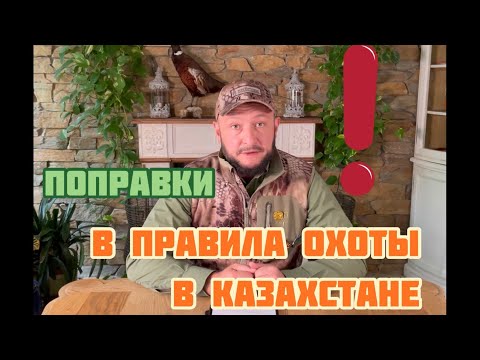 ПОПРАВКИ

!

В ПРАВИЛА ОХОТЫ
В КАЗАХСТАНЕ